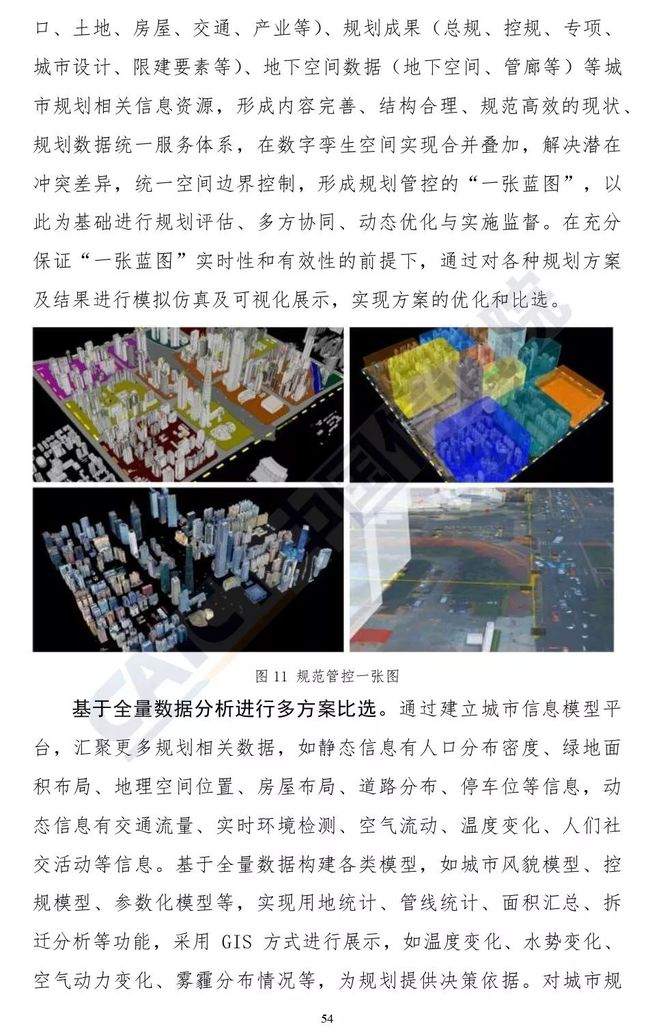 口、土地、房屋、交通、产业等)、规划成果(总规、控规、专项、城市设计、限建要素等)、地下空间数据(地下空间、管廊等)等城市规划相关信息资源,形成内容完善、结构合理、规范高效的现状、规划数据统一服务体系,在数字孪生空间实现合并叠加,解决潜在冲突差异,统一空间边界控制,形成规划管控的“一张蓝图”,以此为基础进行规划评估、多方协同、动态优化与实施监督。在充分保证“一张蓝图”实时性和有效性的前提下,通过对各种规划方案及结果进行模拟仿真及可视化展示,实现方案的优化和比选。

图 11 规范管控一张图

基于全量数据分析进行多方案比选。通过建立城市信息模型平台,汇聚更多规划相关数据,如静态信息有人口分布密度、绿地面积布局、地理空间位置、房屋布局、道路分布、停车位等信息,动态信息有交通流量、实时环境检测、空气流动、温度变化、人们社交活动等信息。基于全量数据构建各类模型,如城市风貌模型、控规模型、参数化模型等,实现用地统计、管线统计、面积汇总、拆迁分析等功能,采用 GIS 方式进行展示,如温度变化、水势变化、空气动力变化、雾霾分布情况等,为规划提供决策依据。对城市规

54